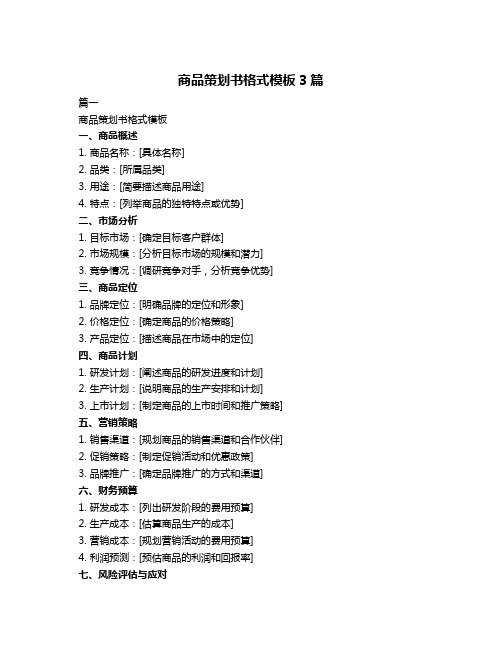 商品策划书格式模板 3 篇

篇一

商品策划书格式模板

一、商品概述

1. 商品名称：[具体名称]

2. 品类：[所属品类]

3. 用途：[简要描述商品用途]

4. 特点：[列举商品的独特特点或优势]

二、市场分析

1. 目标市场：[确定目标客户群体]

2. 市场规模：[分析目标市场的规模和潜力]

3. 竞争情况：[调研竞争对手，分析竞争优势]

三、商品定位

1. 品牌定位：[明确品牌的定位和形象]

2. 价格定位：[确定商品的价格策略]

3. 产品定位：[描述商品在市场中的定位]

四、商品计划

1. 研发计划：[阐述商品的研发进度和计划]

2. 生产计划：[说明商品的生产安排和计划]

3. 上市计划：[制定商品的上市时间和推广策略]

五、营销策略

1. 销售渠道：[规划商品的销售渠道和合作伙伴]

2. 促销策略：[制定促销活动和优惠政策]

3. 品牌推广：[确定品牌推广的方式和渠道]

六、财务预算

1. 研发成本：[列出研发阶段的费用预算]

2. 生产成本：[估算商品生产的成本]

3. 营销成本：[规划营销活动的费用预算]

4. 利润预测：[预估商品的利润和回报率]

七、风险评估与应对